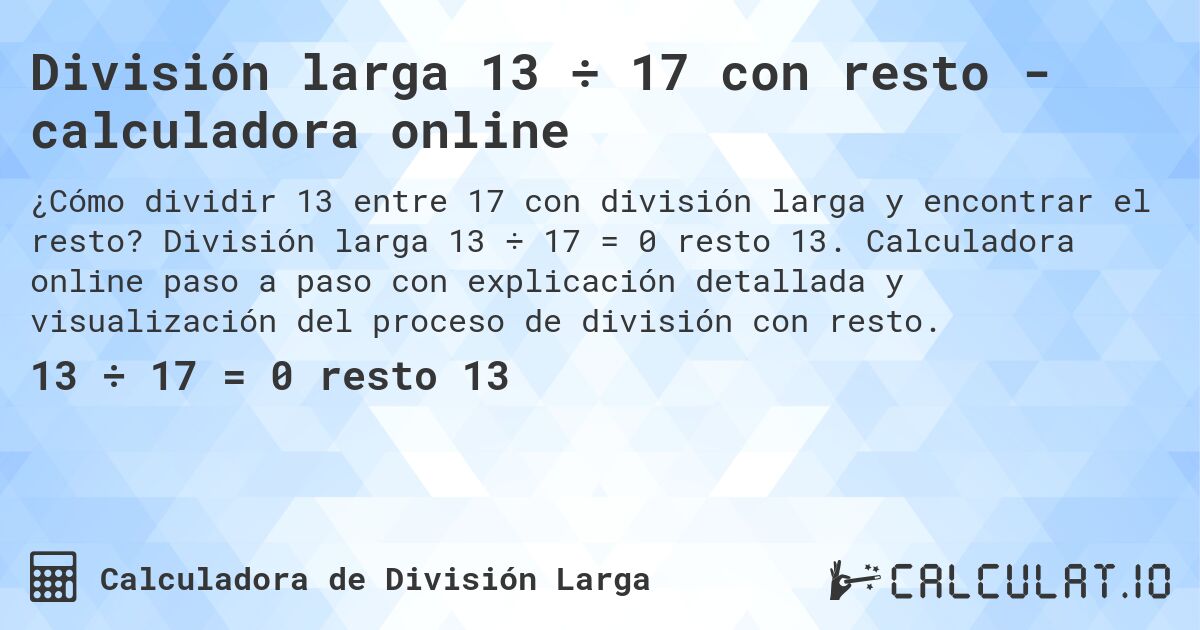 División larga 13 ÷ 17 con resto - calculadora online

¿Cómo dividir 13 entre 17 con división larga y encontrar el resto? División larga 13 ÷ 17 = 0 resto 13. Calculadora online paso a paso con explicación detallada y visualización del proceso de división con resto.

13 ÷ 17 = 0 resto 13

Calculadora de División Larga

CALCULAT.IO